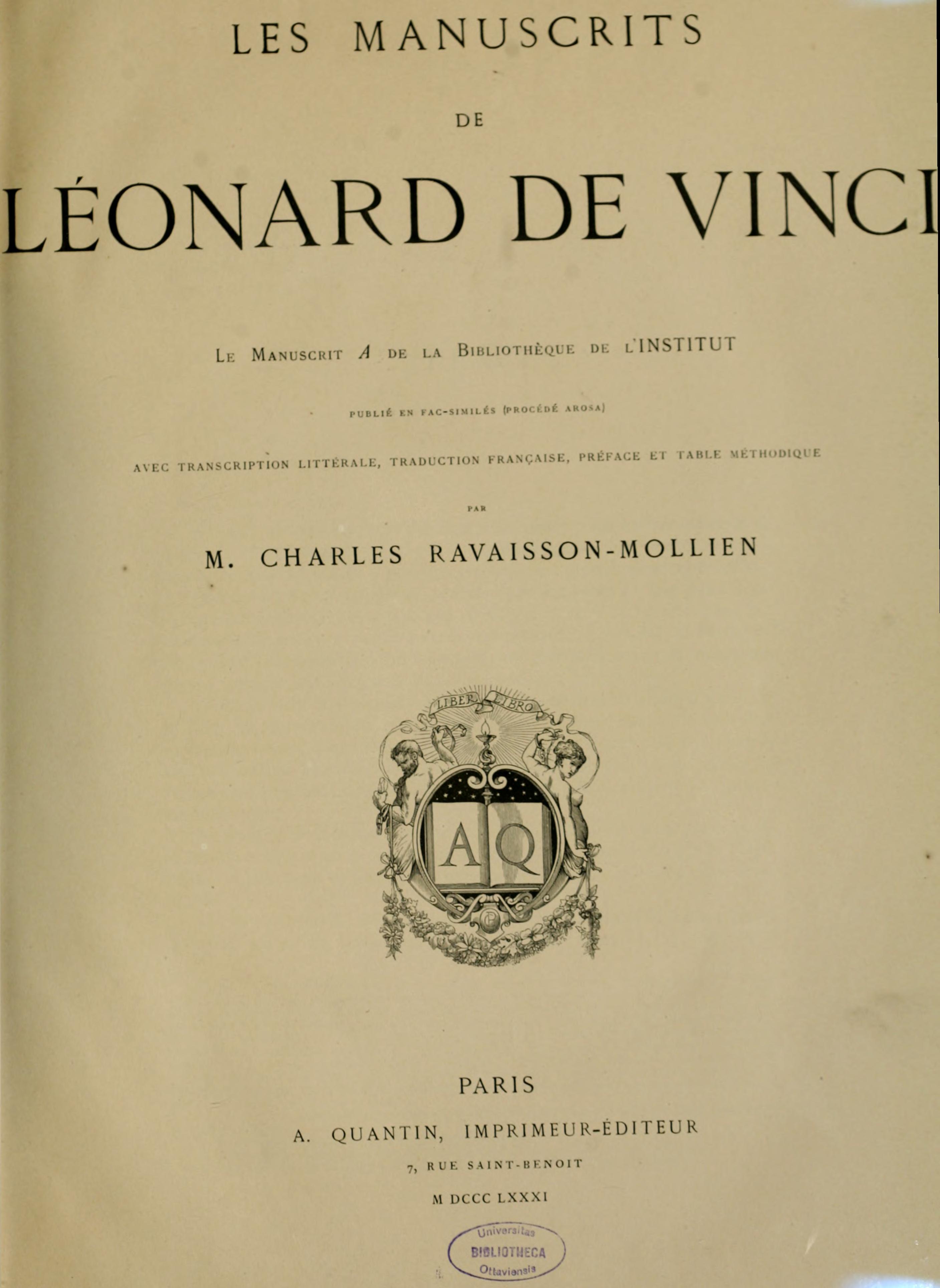 LES MANUSCRITS

DE

LÉONARD DE VINCI

LE MANUSCRIT A DE LA BIBLIOTHÈQUE DE L'INSTITUT

PUBLIÉ EN FAC-SIMILÉS (PROCÉDÉ AROSA)

AVEC TRANSCRIPTION LITTÉRALE, TRADUCTION FRANÇAISE, PRÉFACE ET TABLE MÉTHODIQUE

PAR

M. CHARLES RAVAISSON-MOLLIEN

LIBER LIBRO

A Q

PARIS

A. QUANTIN, IMPRIMEUR-ÉDITEUR

7, RUE SAINT-BENOIT

M DCCC LXXXI

Universitas BIBLIOTHECA Ottaviensis